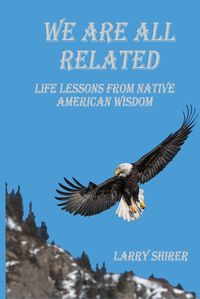 WE ARE ALL RELATED

LIFE LESSONS FROM NATIVE AMERICAN WISDOM

LARRY SHIRER